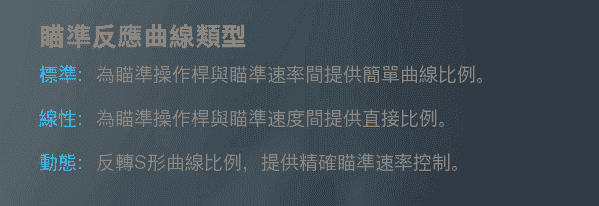 瞄準反應曲線類型

標準：為瞄準操作桿與瞄準速率間提供簡單曲線比例。

線性：為瞄準操作桿與瞄準速度間提供直接比例。

動態：反轉S形曲線比例，提供精確瞄準速率控制。